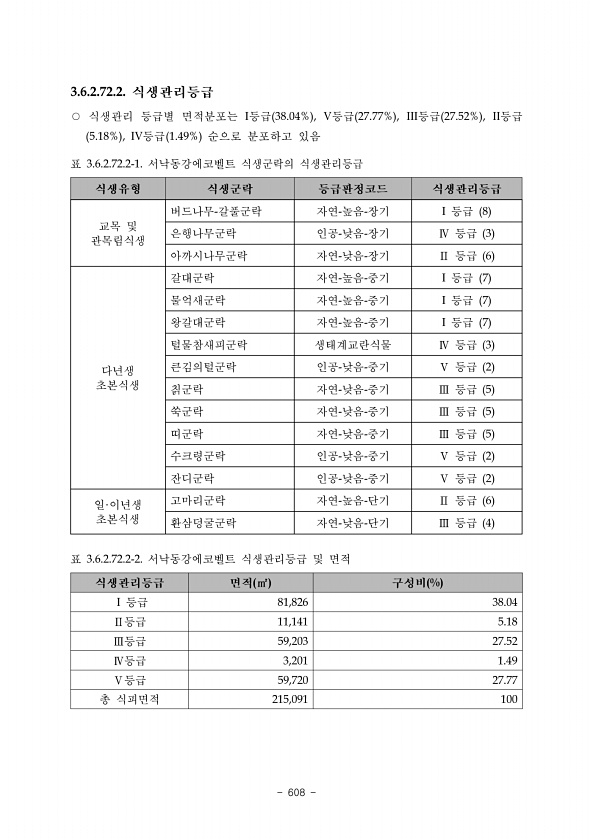 3.6.2.72.2. 식생관리등급

○ 식생관리 등급별 면적분포는 I등급(38.04%), V등급(27.77%), III등급(27.52%), II등급(5.18%), IV등급(1.49%) 순으로 분포하고 있음

표 3.6.2.72.2-1. 서낙동강에코벨트 식생군락의 식생관리등급

| 식생유형 | 식생군락 | 등급판정코드 | 식생관리등급 |
|---|---|---|---|
| 교목 및 관목림식생 | 버드나무-갈풀군락 | 자연-높음-장기 | I 등급 (8) |
| | 은행나무군락 | 인공-낮음-장기 | Ⅳ 등급 (3) |
| | 아까시나무군락 | 자연-낮음-장기 | Ⅱ 등급 (6) |
| 다년생 초본식생 | 갈대군락 | 자연-높음-중기 | I 등급 (7) |
| | 물억새군락 | 자연-높음-중기 | I 등급 (7) |
| | 왕갈대군락 | 자연-높음-중기 | I 등급 (7) |
| | 털물참새피군락 | 생태계교란식물 | Ⅳ 등급 (3) |
| | 큰김의털군락 | 인공-낮음-중기 | V 등급 (2) |
| | 칡군락 | 자연-낮음-중기 | Ⅲ 등급 (5) |
| | 쑥군락 | 자연-낮음-중기 | Ⅲ 등급 (5) |
| | 띠군락 | 자연-낮음-중기 | Ⅲ 등급 (5) |
| | 수크령군락 | 인공-낮음-중기 | V 등급 (2) |
| | 잔디군락 | 인공-낮음-중기 | V 등급 (2) |
| 일·이년생 초본식생 | 고마리군락 | 자연-높음-단기 | Ⅱ 등급 (6) |
| | 환삼덩굴군락 | 자연-낮음-단기 | Ⅲ 등급 (4) |

표 3.6.2.72.2-2. 서낙동강에코벨트 식생관리등급 및 면적

| 식생관리등급 | 면적(㎡) | 구성비(%) |
|---|---|---|
| I 등급 | 81,826 | 38.04 |
| Ⅱ등급 | 11,141 | 5.18 |
| Ⅲ등급 | 59,203 | 27.52 |
| Ⅳ등급 | 3,201 | 1.49 |
| V등급 | 59,720 | 27.77 |
| 총 식피면적 | 215,091 | 100 |

- 608 -